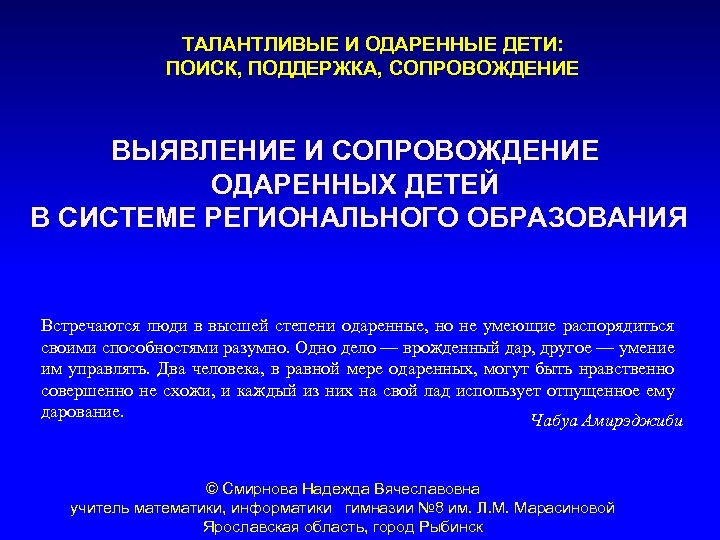 ТАЛАНТЛИВЫЕ И ОДАРЕННЫЕ ДЕТИ:
ПОИСК, ПОДДЕРЖКА, СОПРОВОЖДЕНИЕ

ВЫЯВЛЕНИЕ И СОПРОВОЖДЕНИЕ
ОДАРЕННЫХ ДЕТЕЙ
В СИСТЕМЕ РЕГИОНАЛЬНОГО ОБРАЗОВАНИЯ

Встречаются люди в высшей степени одаренные, но не умеющие распорядиться своими способностями разумно. Одно дело — врожденный дар, другое — умение им управлять. Два человека, в равной мере одаренных, могут быть нравственно совершенно не схожи, и каждый из них на свой лад использует отпущенное ему дарование.

Чабуа Амирэджиби

© Смирнова Надежда Вячеславовна
учитель математики, информатики гимназии №8 им. Л.М. Марасиновой
Ярославская область, город Рыбинск